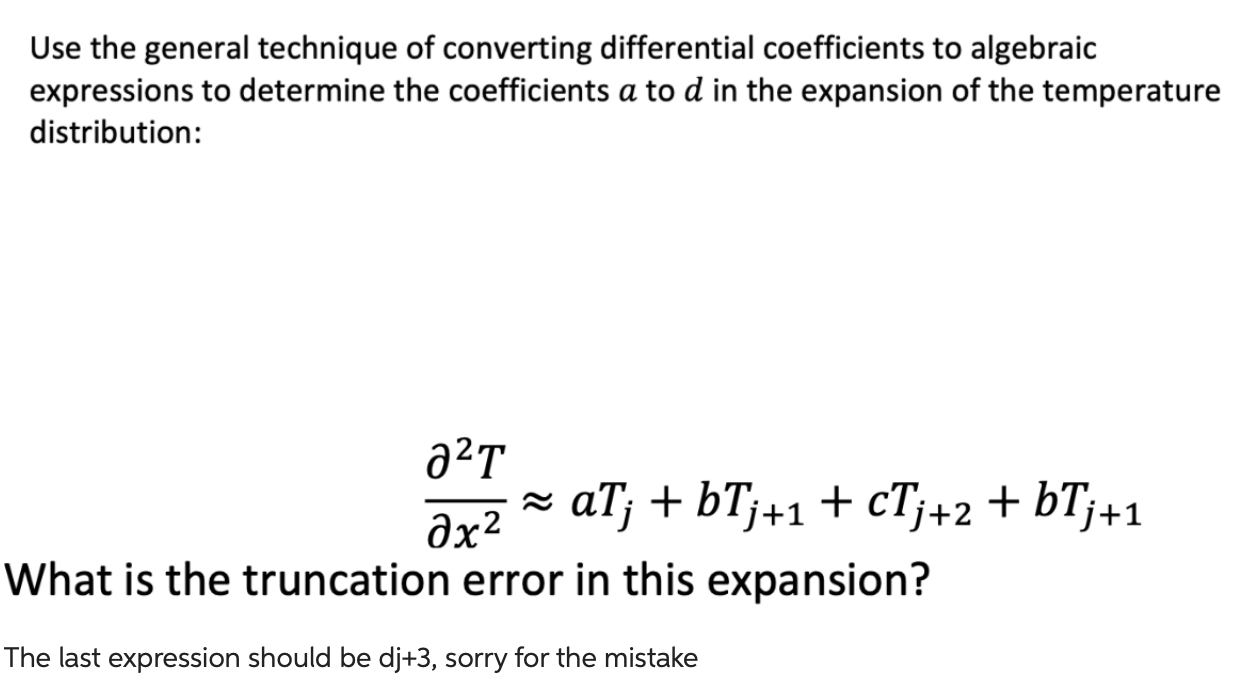 Use the general technique of converting differential coefficients to algebraic expressions to determine the coefficients $a$ to $d$ in the expansion of the temperature distribution:

$\frac{\partial^2 T}{\partial x^2} \approx aT_j + bT_{j+1} + cT_{j+2} + bT_{j+1}$

What is the truncation error in this expansion?

The last expression should be dj+3, sorry for the mistake